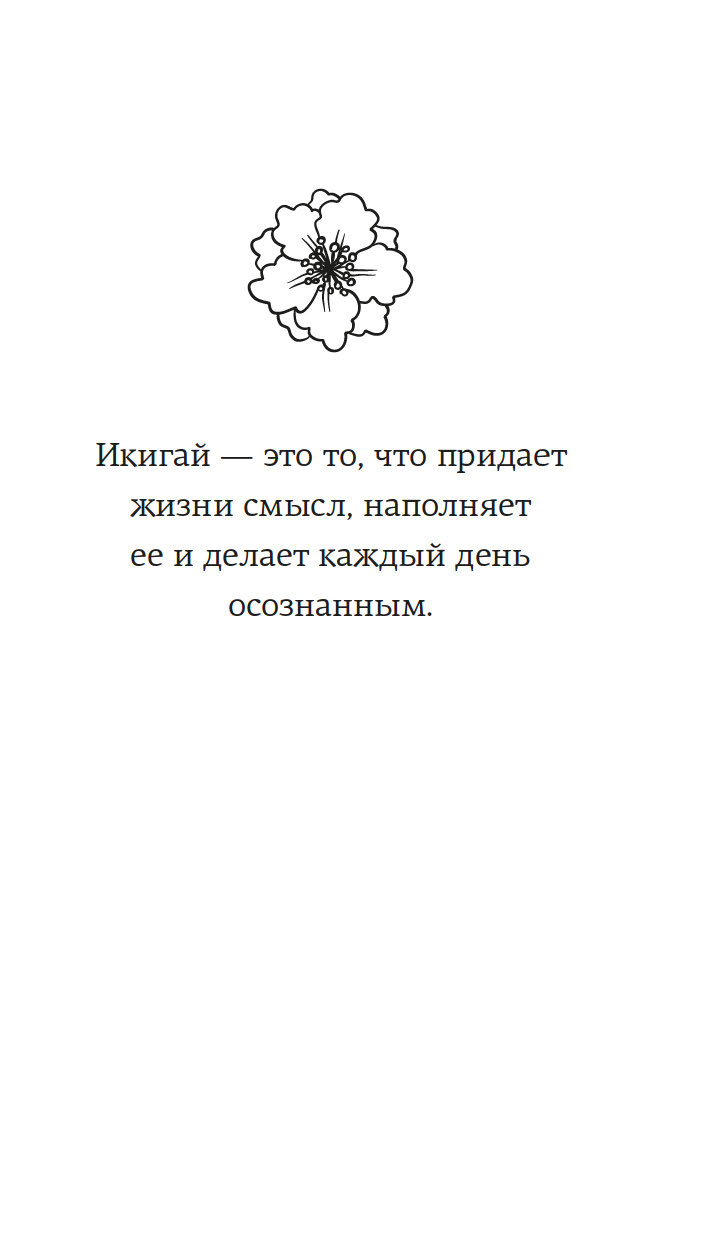 Икигай — это то, что придает жизни смысл, наполняет ее и делает каждый день осознанным.